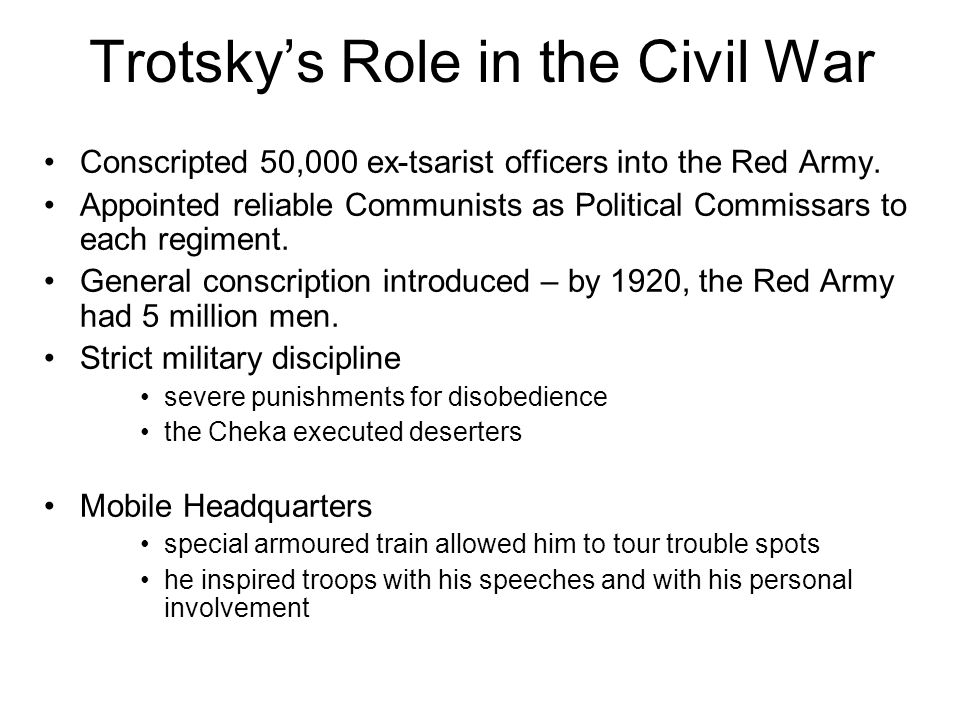 Trotsky’s Role in the Civil War

• Conscripted 50,000 ex-tsarist officers into the Red Army.
• Appointed reliable Communists as Political Commissars to each regiment.
• General conscription introduced – by 1920, the Red Army had 5 million men.
• Strict military discipline
  • severe punishments for disobedience
  • the Cheka executed deserters

• Mobile Headquarters
  • special armoured train allowed him to tour trouble spots
  • he inspired troops with his speeches and with his personal involvement